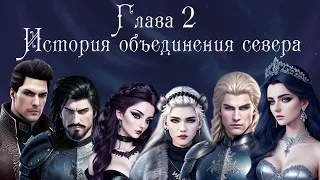 Глава 2
История объединения севера